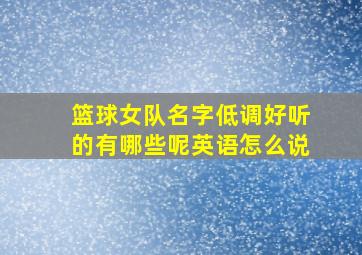 篮球女队名字低调好听的有哪些呢英语怎么说